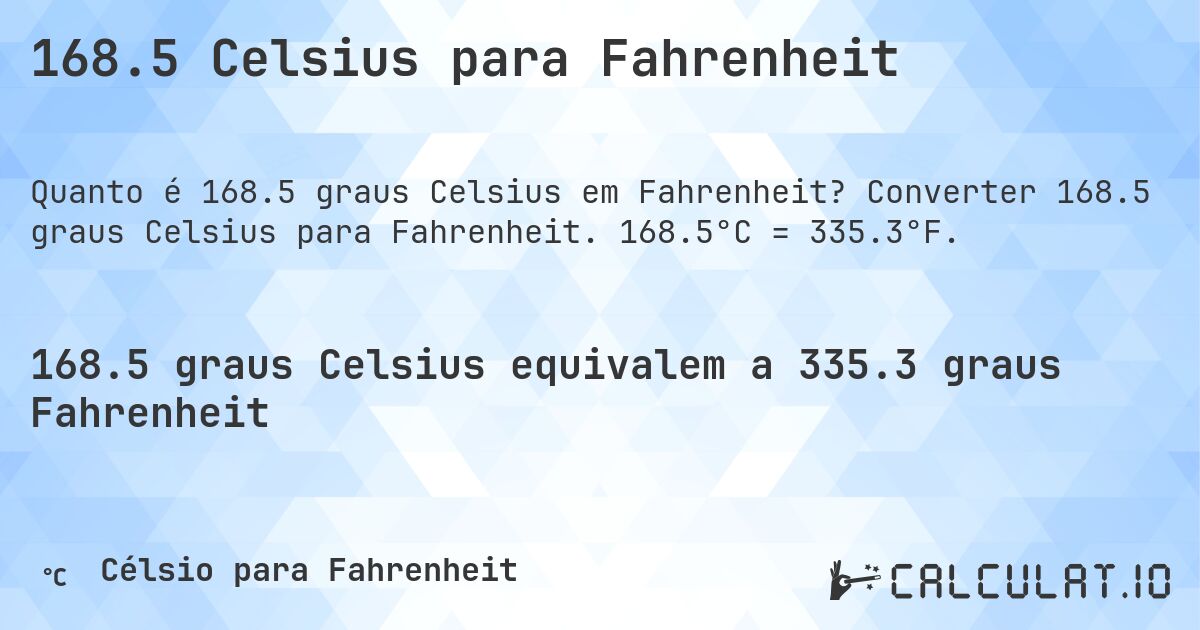 168.5 Celsius para Fahrenheit

Quanto é 168.5 graus Celsius em Fahrenheit? Converter 168.5 graus Celsius para Fahrenheit. 168.5°C = 335.3°F.

168.5 graus Celsius equivalem a 335.3 graus Fahrenheit

℃ Célsio para Fahrenheit

CALCULAT.IO